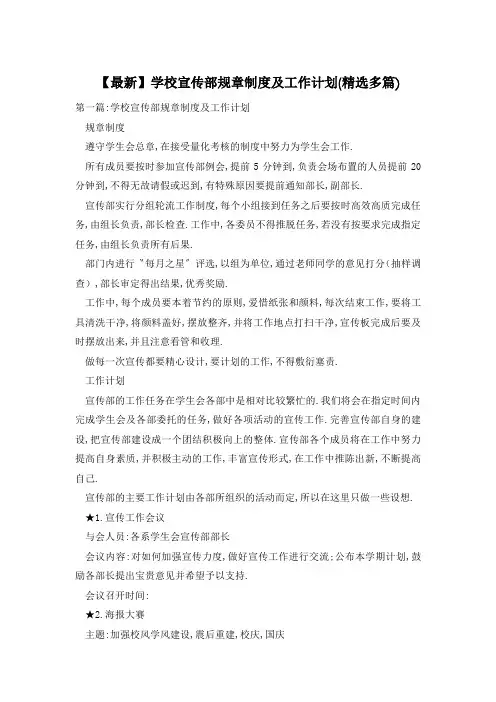 【最新】学校宣传部规章制度及工作计划(精选多篇)

第一篇:学校宣传部规章制度及工作计划

规章制度

遵守学生会总章,在接受量化考核的制度中努力为学生会工作.

所有成员要按时参加宣传部例会,提前 5 分钟到,负责会场布置的人员提前 20 分钟到,不得无故请假或迟到,有特殊原因要提前通知部长,副部长.

宣传部实行分组轮流工作制度,每个小组接到任务之后要按时高效高质完成任务,由组长负责,部长检查.工作中,各委员不得推脱任务,若没有按要求完成指定任务,由组长负责所有后果.

部门内进行"每月之星"评选,以组为单位,通过老师同学的意见打分(抽样调查),部长审定得出结果,优秀奖励.

工作中,每个成员要本着节约的原则,爱惜纸张和颜料,每次结束工作,要将工具清洗干净,将颜料盖好,摆放整齐,并将工作地点打扫干净,宣传板完成后要及时摆放出来,并且注意看管和收理.

做每一次宣传都要精心设计,要计划的工作,不得敷衍塞责.

工作计划

宣传部的工作任务在学生会各部中是相对比较繁忙的.我们将会在指定时间内完成学生会及各部委托的任务,做好各项活动的宣传工作.完善宣传部自身的建设,把宣传部建设成一个团结积极向上的整体.宣传部各个成员将在工作中努力提高自身素质,并积极主动的工作,丰富宣传形式,在工作中推陈出新,不断提高自己.

宣传部的主要工作计划由各部所组织的活动而定,所以在这里只做一些设想.

★1.宣传工作会议

与会人员:各系学生会宣传部部长

会议内容:对如何加强宣传力度,做好宣传工作进行交流;公布本学期计划,鼓励各部长提出宝贵意见并希望予以支持.

会议召开时间:

★2.海报大赛

主题:加强校风学风建设,震后重建,校庆,国庆